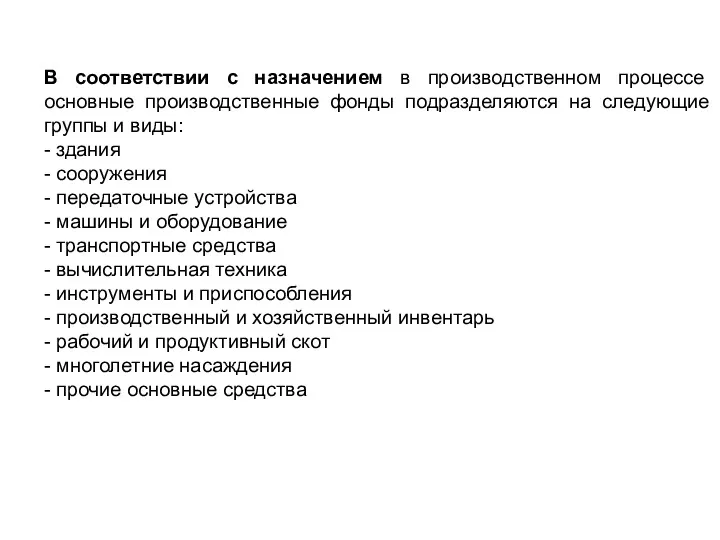 В соответствии с назначением в производственном процессе основные производственные фонды подразделяются на следующие группы и виды:
- здания
- сооружения
- передаточные устройства
- машины и оборудование
- транспортные средства
- вычислительная техника
- инструменты и приспособления
- производственный и хозяйственный инвентарь
- рабочий и продуктивный скот
- многолетние насаждения
- прочие основные средства